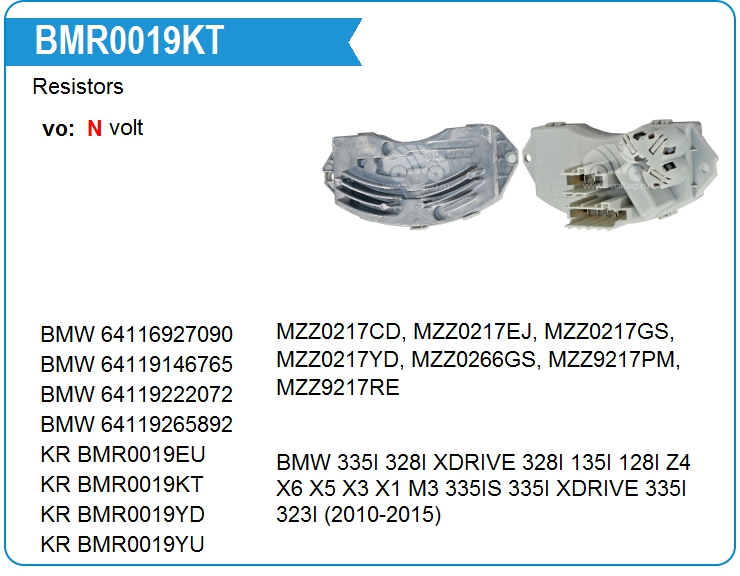 BMR0019KT

Resistors

vo: N volt

BMW 64116927090
BMW 64119146765
BMW 64119222072
BMW 64119265892
KR BMR0019EU
KR BMR0019KT
KR BMR0019YD
KR BMR0019YU

MZZ0217CD, MZZ0217EJ, MZZ0217GS, MZZ0217YD, MZZ0266GS, MZZ9217PM, MZZ9217RE

BMW 335I 328I XDRIVE 328I 135I 128I Z4 X6 X5 X3 X1 M3 335IS 335I XDRIVE 335I 323I (2010-2015)